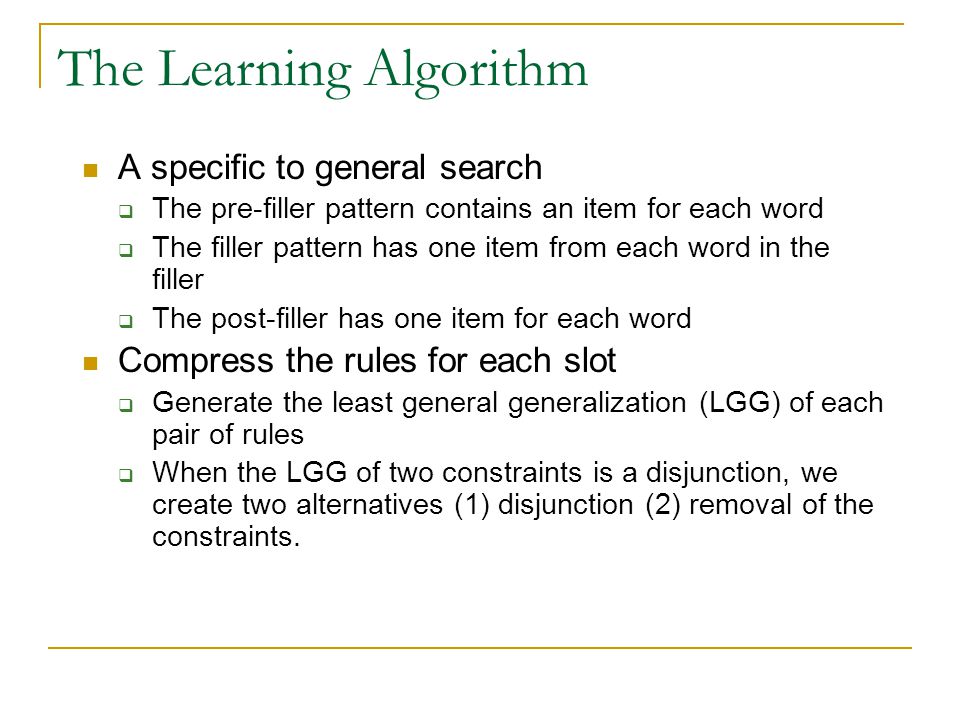 The Learning Algorithm

A specific to general search

The pre-filler pattern contains an item for each word

The filler pattern has one item from each word in the filler

The post-filler has one item for each word

Compress the rules for each slot

Generate the least general generalization (LGG) of each pair of rules

When the LGG of two constraints is a disjunction, we create two alternatives (1) disjunction (2) removal of the constraints.